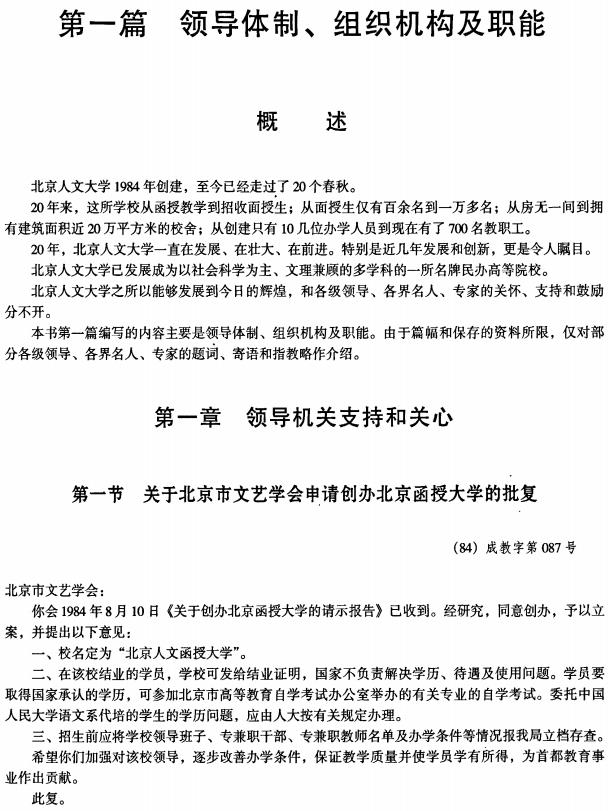 第一篇　领导体制、组织机构及职能

概　述

北京人文大学1984年创建，至今已经走过了20个春秋。

20年来，这所学校从函授教学到招收面授生；从面授生仅有百余名到一万多名；从房无一间到拥有建筑面积近20万平方米的校舍；从创建只有10几位办学人员到现在有了700名教职工。

20年，北京人文大学一直在发展、在壮大、在前进。特别是近几年发展和创新，更是令人瞩目。

北京人文大学已发展成为以社会科学为主、文理兼顾的多学科的一所名牌民办高等院校。

北京人文大学之所以能够发展到今日的辉煌，和各级领导、各界名人、专家的关怀、支持和鼓励分不开。

本书第一篇编写的内容主要是领导体制、组织机构及职能。由于篇幅和保存的资料所限，仅对部分各级领导、各界名人、专家的题词、寄语和指教略作介绍。

第一章　领导机关支持和关心

第一节　关于北京市文艺学会申请创办北京函授大学的批复

（84）成教字第087号

北京市文艺学会：

你会1984年8月10日《关于创办北京函授大学的请示报告》已收到。经研究，同意创办，予以立案，并提出以下意见：

一、校名定为“北京人文函授大学”。

二、在该校结业的学员，学校可发给结业证明，国家不负责解决学历、待遇及使用问题。学员要取得国家承认的学历，可参加北京市高等教育自学考试办公室举办的有关专业的自学考试。委托中国人民大学语文系代培的学生的学历问题，应由人大按有关规定办理。

三、招生前应将学校领导班子、专兼职干部、专兼职教师名单及办学条件等情况报我局立档存查。

希望你们加强对该校领导，逐步改善办学条件，保证教学质量并使学员学有所得，为首都教育事业作出贡献。

此复。